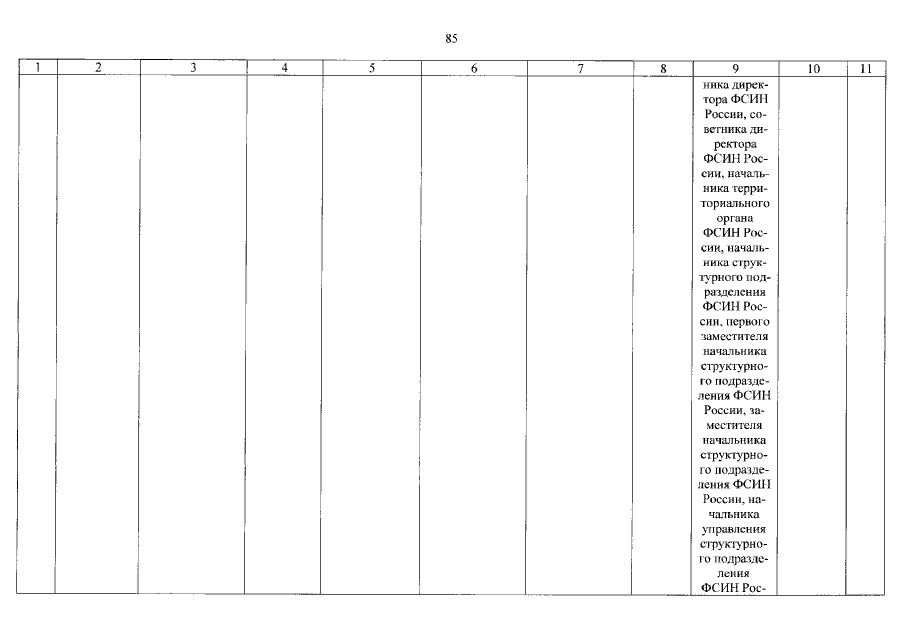 85

| 1 | 2 | 3 | 4 | 5 | 6 | 7 | 8 | 9 | 10 | 11 |
|---|---|---|---|---|---|---|---|---|---|---|
| | | | | | | | | ника директора ФСИН России, советника директора ФСИН России, начальника территориального органа ФСИН России, начальника структурного подразделения ФСИН России, первого заместителя начальника структурного подразделения ФСИН России, заместителя начальника структурного подразделения ФСИН России, начальника управления структурного подразделения ФСИН Рос- | | |